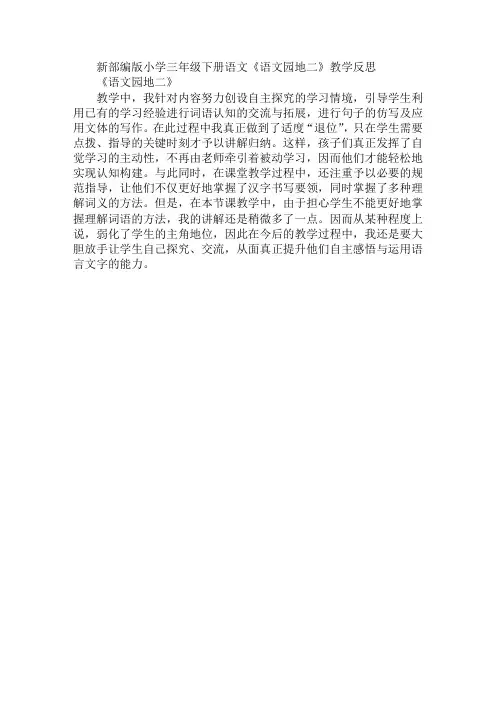 新部编版小学三年级下册语文《语文园地二》教学反思

《语文园地二》

教学中，我针对内容努力创设自主探究的学习情境，引导学生利用已有的学习经验进行词语认知的交流与拓展，进行句子的仿写及应用文体的写作。在此过程中我真正做到了适度“退位”，只在学生需要点拨、指导的关键时刻才予以讲解归纳。这样，孩子们真正发挥了自觉学习的主动性，不再由老师牵引着被动学习，因而他们才能轻松地实现认知构建。与此同时，在课堂教学过程中，还注重予以必要的规范指导，让他们不仅更好地掌握了汉字书写要领，同时掌握了多种理解词义的方法。但是，在本节课教学中，由于担心学生不能更好地掌握理解词语的方法，我的讲解还是稍微多了一点。因而从某种程度上说，弱化了学生的主角地位，因此在今后的教学过程中，我还是要大胆放手让学生自己探究、交流，从而真正提升他们自主感悟与运用语言文字的能力。